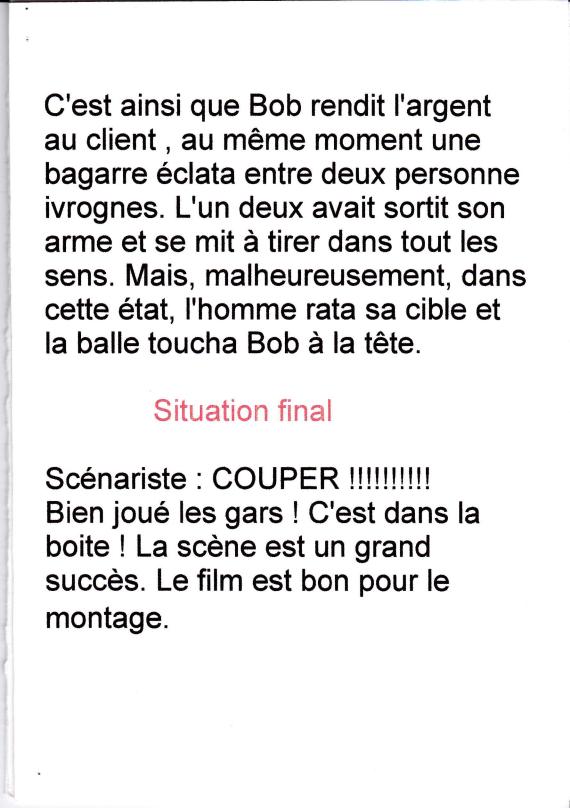 C'est ainsi que Bob rendit l'argent au client , au même moment une bagarre éclata entre deux personne ivrognes. L'un deux avait sortit son arme et se mit à tirer dans tout les sens. Mais, malheureusement, dans cette état, l'homme rata sa cible et la balle toucha Bob à la tête.

Situation final

Scénariste : COUPER !!!!!!!!!!
Bien joué les gars ! C'est dans la boite ! La scène est un grand succès. Le film est bon pour le montage.